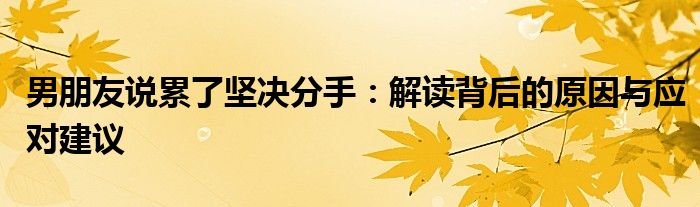 男朋友说累了坚决分手：解读背后的原因与应对建议